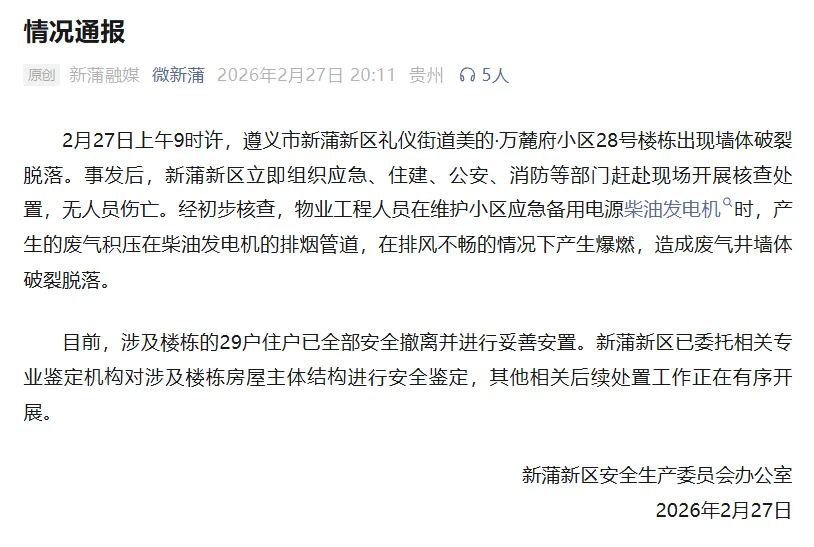 情况通报

原创 新蒲融媒 微新蒲 2026年2月27日 20:11 贵州 5人

2月27日上午9时许，遵义市新蒲新区礼仪街道美的·万麓府小区28号楼栋出现墙体破裂脱落。事发后，新蒲新区立即组织应急、住建、公安、消防等部门赶赴现场开展核查处置，无人员伤亡。经初步核查，物业工程人员在维护小区应急备用电源柴油发电机时，产生的废气积压在柴油发电机的排烟管道，在排风不畅的情况下产生爆燃，造成废气井墙体破裂脱落。

目前，涉及楼栋的29户住户已全部安全撤离并进行妥善安置。新蒲新区已委托相关专业鉴定机构对涉及楼栋房屋主体结构进行安全鉴定，其他相关后续处置工作正在有序开展。

新蒲新区安全生产委员会办公室
2026年2月27日